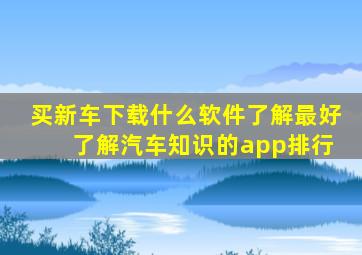 买新车下载什么软件了解最好 了解汽车知识的app排行